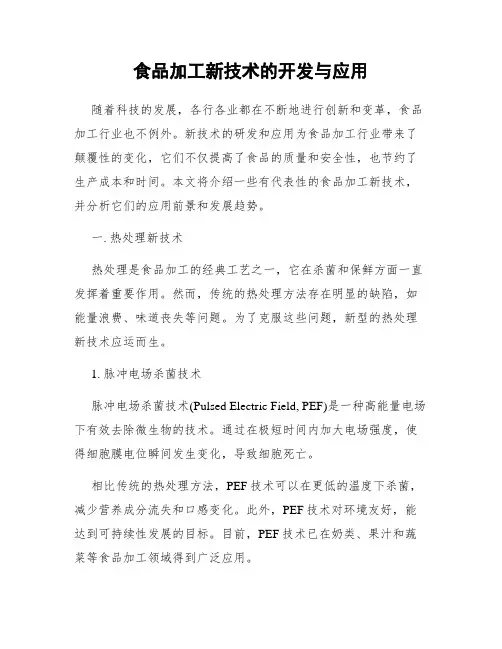 食品加工新技术的开发与应用

随着科技的发展，各行各业都在不断地进行创新和变革，食品加工行业也不例外。新技术的研发和应用为食品加工行业带来了颠覆性的变化，它们不仅提高了食品的质量和安全性，也节约了生产成本和时间。本文将介绍一些有代表性的食品加工新技术，并分析它们的应用前景和发展趋势。

一. 热处理新技术

热处理是食品加工的经典工艺之一，它在杀菌和保鲜方面一直发挥着重要作用。然而，传统的热处理方法存在明显的缺陷，如能量浪费、味道丧失等问题。为了克服这些问题，新型的热处理新技术应运而生。

1. 脉冲电场杀菌技术

脉冲电场杀菌技术(Pulsed Electric Field, PEF)是一种高能量电场下有效去除微生物的技术。通过在极短时间内加大电场强度，使得细胞膜电位瞬间发生变化，导致细胞死亡。

相比传统的热处理方法，PEF 技术可以在更低的温度下杀菌，减少营养成分流失和口感变化。此外，PEF 技术对环境友好，能达到可持续性发展的目标。目前，PEF 技术已在奶类、果汁和蔬菜等食品加工领域得到广泛应用。